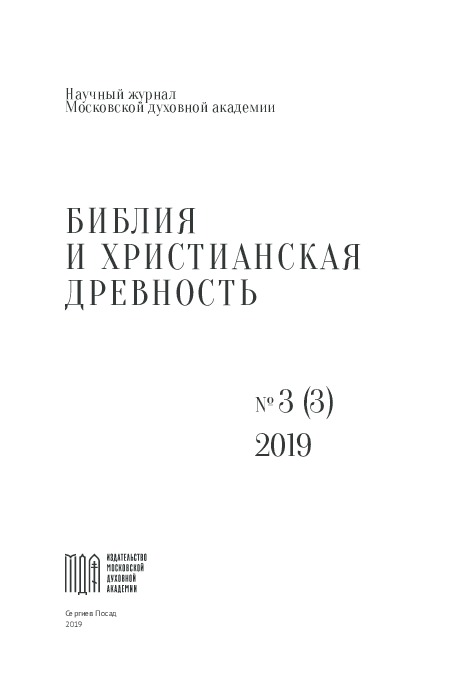 Научный журнал
Московской духовной академии

БИБЛИЯ
И ХРИСТИАНСКАЯ
ДРЕВНОСТЬ

№ 3 (3)
2019

МДА
ИЗДАТЕЛЬСТВО
МОСКОВСКОЙ
ДУХОВНОЙ
АКАДЕМИИ

Сергиев Посад
2019